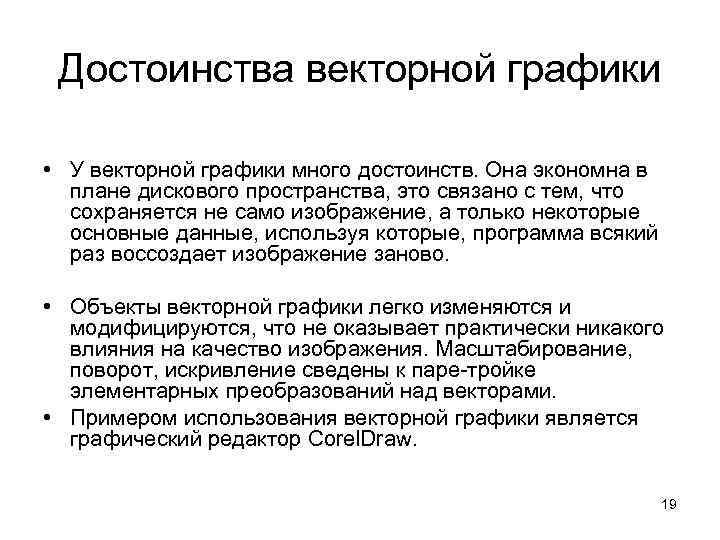 Достоинства векторной графики

• У векторной графики много достоинств. Она экономна в плане дискового пространства, это связано с тем, что сохраняется не само изображение, а только некоторые основные данные, используя которые, программа всякий раз воссоздает изображение заново.

• Объекты векторной графики легко изменяются и модифицируются, что не оказывает практически никакого влияния на качество изображения. Масштабирование, поворот, искривление сведены к паре-тройке элементарных преобразований над векторами.

• Примером использования векторной графики является графический редактор CorelDraw.

19